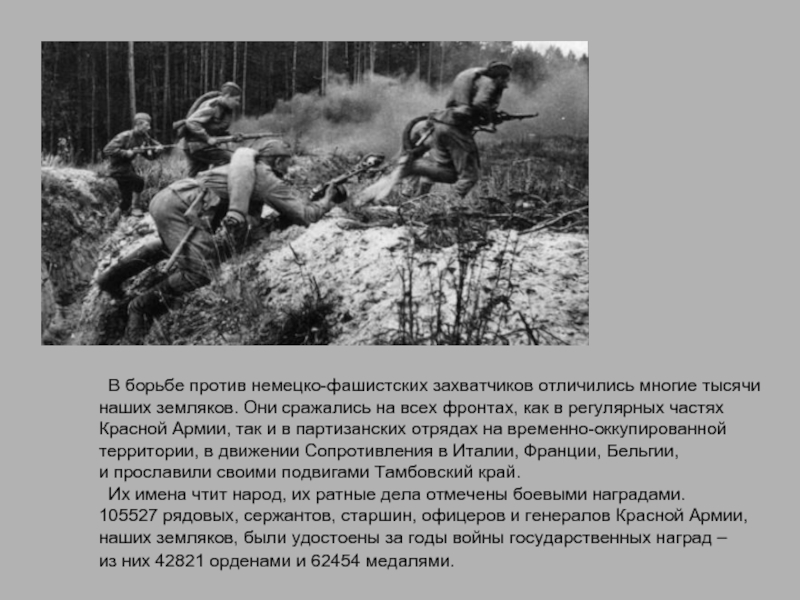 В борьбе против немецко-фашистских захватчиков отличились многие тысячи наших земляков. Они сражались на всех фронтах, как в регулярных частях Красной Армии, так и в партизанских отрядах на временно-оккупированной территории, в движении Сопротивления в Италии, Франции, Бельгии, и прославили своими подвигами Тамбовский край.

Их имена чтит народ, их ратные дела отмечены боевыми наградами. 105527 рядовых, сержантов, старшин, офицеров и генералов Красной Армии, наших земляков, были удостоены за годы войны государственных наград – из них 42821 орденами и 62454 медалями.